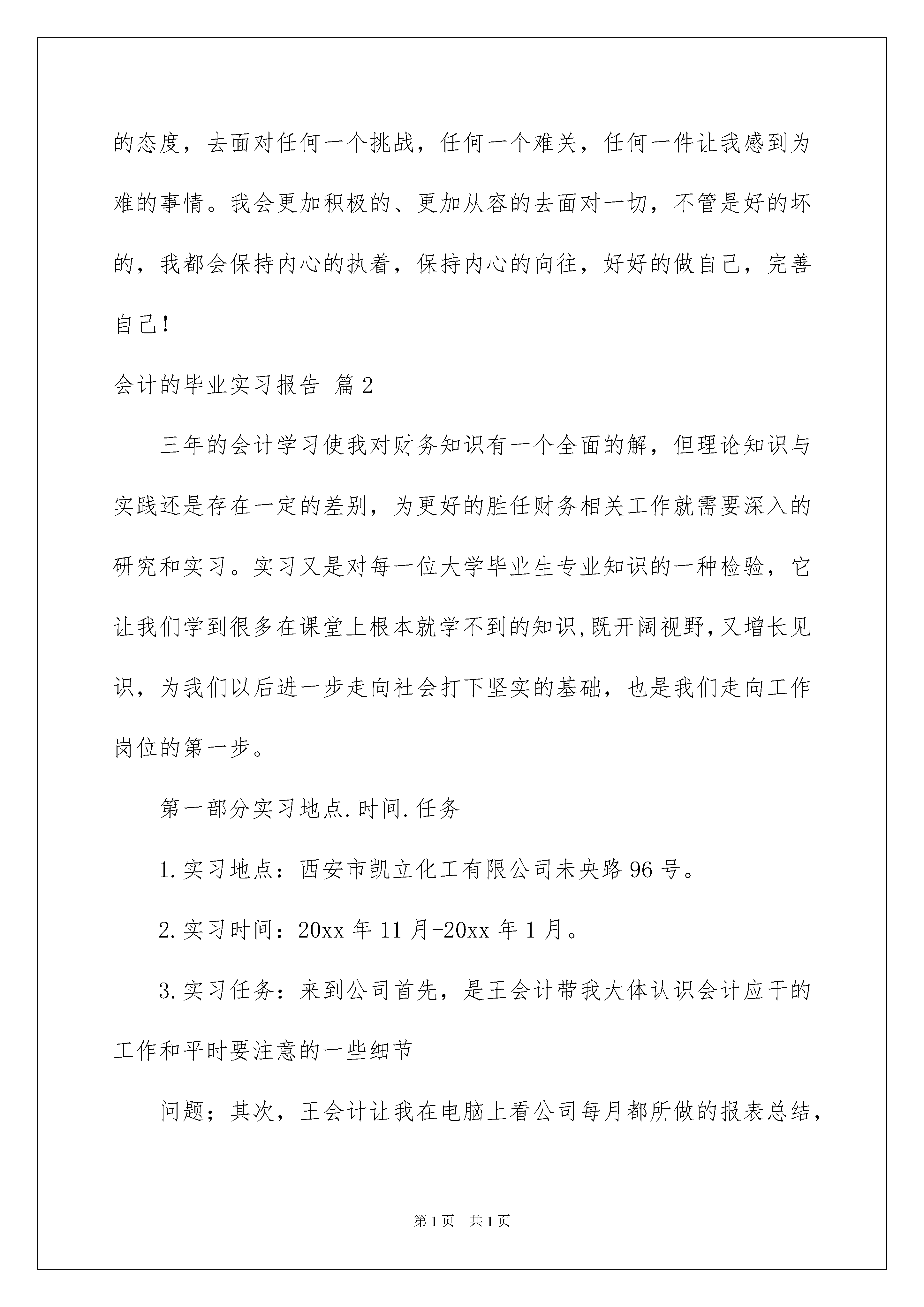 的态度，去面对任何一个挑战，任何一个难关，任何一件让我感到为难的事情。我会更加积极的、更加从容的去面对一切，不管是好的坏的，我都会保持内心的执着，保持内心的向往，好好的做自己，完善自己！

会计的毕业实习报告 篇2

三年的会计学习使我对财务知识有一个全面的解，但理论知识与实践还是存在一定的差别，为更好的胜任财务相关工作就需要深入的研究和实习。实习又是对每一位大学毕业生专业知识的一种检验，它让我们学到很多在课堂上根本就学不到的知识,既开阔视野,又增长见识，为我们以后进一步走向社会打下坚实的基础，也是我们走向工作岗位的第一步。

第一部分实习地点.时间.任务

1.实习地点：西安市凯立化工有限公司未央路96号。

2.实习时间：20xx年11月-20xx年1月。

3.实习任务：来到公司首先，是王会计带我大体认识会计应干的工作和平时要注意的一些细节

问题；其次，王会计让我在电脑上看公司每月都所做的报表总结，

第1页 共1页